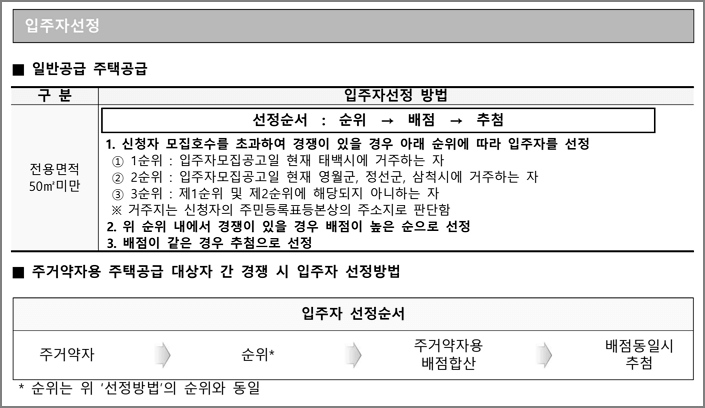 입주자선정

■ 일반공급 주택공급

| 구 분 | 입주자선정 방법 |
|---|---|
| 전용면적 50㎡미만 | 선정순서 : 순위 → 배점 → 추첨<br>1. 신청자 모집호수를 초과하여 경쟁이 있을 경우 아래 순위에 따라 입주자를 선정<br>① 1순위 : 입주자모집공고일 현재 태백시에 거주하는 자<br>② 2순위 : 입주자모집공고일 현재 영월군, 정선군, 삼척시에 거주하는 자<br>③ 3순위 : 제1순위 및 제2순위에 해당되지 아니하는 자<br>※ 거주지는 신청자의 주민등록표등본상의 주소지로 판단함<br>2. 위 순위 내에서 경쟁이 있을 경우 배점이 높은 순으로 선정<br>3. 배점이 같은 경우 추첨으로 선정 |

■ 주거약자용 주택공급 대상자 간 경쟁 시 입주자 선정방법

입주자 선정순서

주거약자 순위* 주거약자용 배점합산 배점동일시 추첨

* 순위는 위 '선정방법'의 순위와 동일